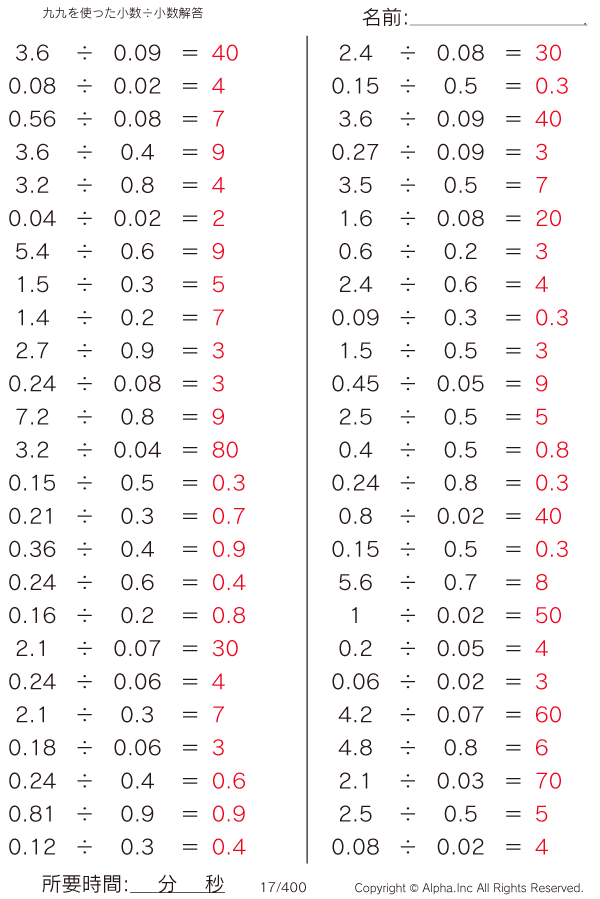 九九を使った小数÷小数解答

名前:

$3.6 \div 0.09 = 40$
$0.08 \div 0.02 = 4$
$0.56 \div 0.08 = 7$
$3.6 \div 0.4 = 9$
$3.2 \div 0.8 = 4$
$0.04 \div 0.02 = 2$
$5.4 \div 0.6 = 9$
$1.5 \div 0.3 = 5$
$1.4 \div 0.2 = 7$
$2.7 \div 0.9 = 3$
$0.24 \div 0.08 = 3$
$7.2 \div 0.8 = 9$
$3.2 \div 0.04 = 80$
$0.15 \div 0.5 = 0.3$
$0.21 \div 0.3 = 0.7$
$0.36 \div 0.4 = 0.9$
$0.24 \div 0.6 = 0.4$
$0.16 \div 0.2 = 0.8$
$2.1 \div 0.07 = 30$
$0.24 \div 0.06 = 4$
$2.1 \div 0.3 = 7$
$0.18 \div 0.06 = 3$
$0.24 \div 0.4 = 0.6$
$0.81 \div 0.9 = 0.9$
$0.12 \div 0.3 = 0.4$

$2.4 \div 0.08 = 30$
$0.15 \div 0.5 = 0.3$
$3.6 \div 0.09 = 40$
$0.27 \div 0.09 = 3$
$3.5 \div 0.5 = 7$
$1.6 \div 0.08 = 20$
$0.6 \div 0.2 = 3$
$2.4 \div 0.6 = 4$
$0.09 \div 0.3 = 0.3$
$1.5 \div 0.5 = 3$
$0.45 \div 0.05 = 9$
$2.5 \div 0.5 = 5$
$0.4 \div 0.5 = 0.8$
$0.24 \div 0.8 = 0.3$
$0.8 \div 0.02 = 40$
$0.15 \div 0.5 = 0.3$
$5.6 \div 0.7 = 8$
$1 \div 0.02 = 50$
$0.2 \div 0.05 = 4$
$0.06 \div 0.02 = 3$
$4.2 \div 0.07 = 60$
$4.8 \div 0.8 = 6$
$2.1 \div 0.03 = 70$
$2.5 \div 0.5 = 5$
$0.08 \div 0.02 = 4$

所要時間: 分 秒　17/400　Copyright © Alpha.Inc All Rights Reserved.